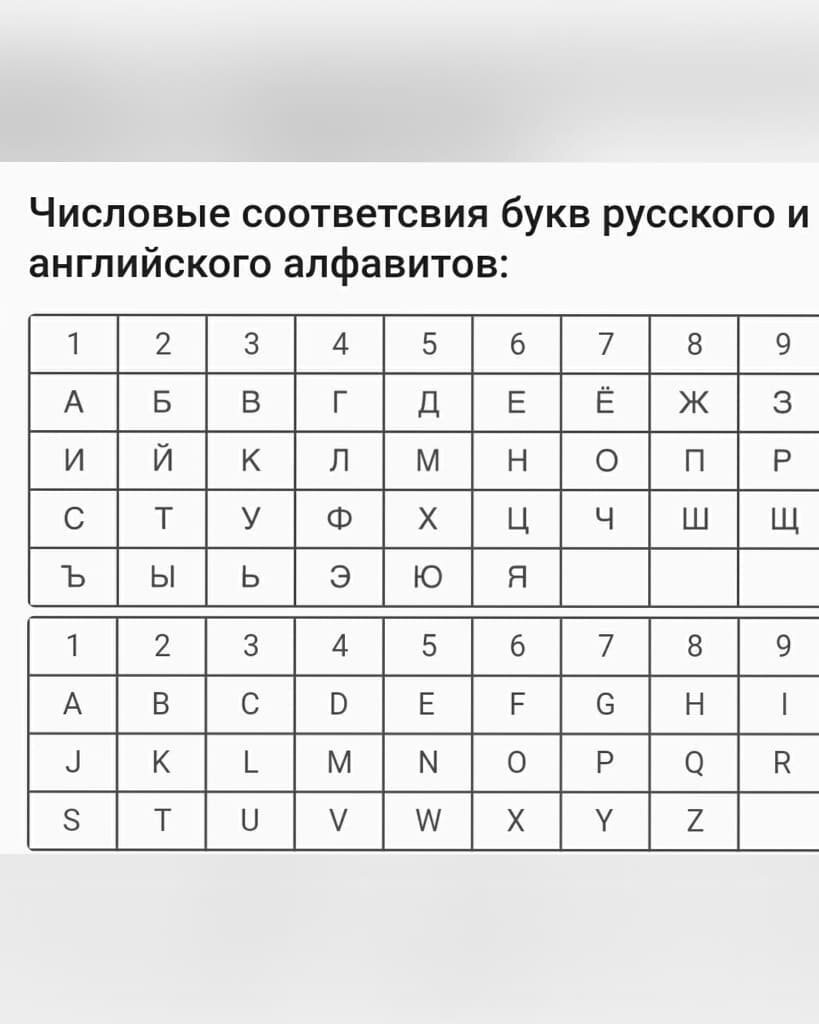 Числовые соответсвия букв русского и английского алфавитов:

| 1 | 2 | 3 | 4 | 5 | 6 | 7 | 8 | 9 |
|---|---|---|---|---|---|---|---|---|
| А | Б | В | Г | Д | Е | Ё | Ж | З |
| И | Й | К | Л | М | Н | О | П | Р |
| С | Т | У | Ф | Х | Ц | Ч | Ш | Щ |
| Ъ | Ы | Ь | Э | Ю | Я | | | |

| 1 | 2 | 3 | 4 | 5 | 6 | 7 | 8 | 9 |
|---|---|---|---|---|---|---|---|---|
| A | B | C | D | E | F | G | H | I |
| J | K | L | M | N | O | P | Q | R |
| S | T | U | V | W | X | Y | Z | |